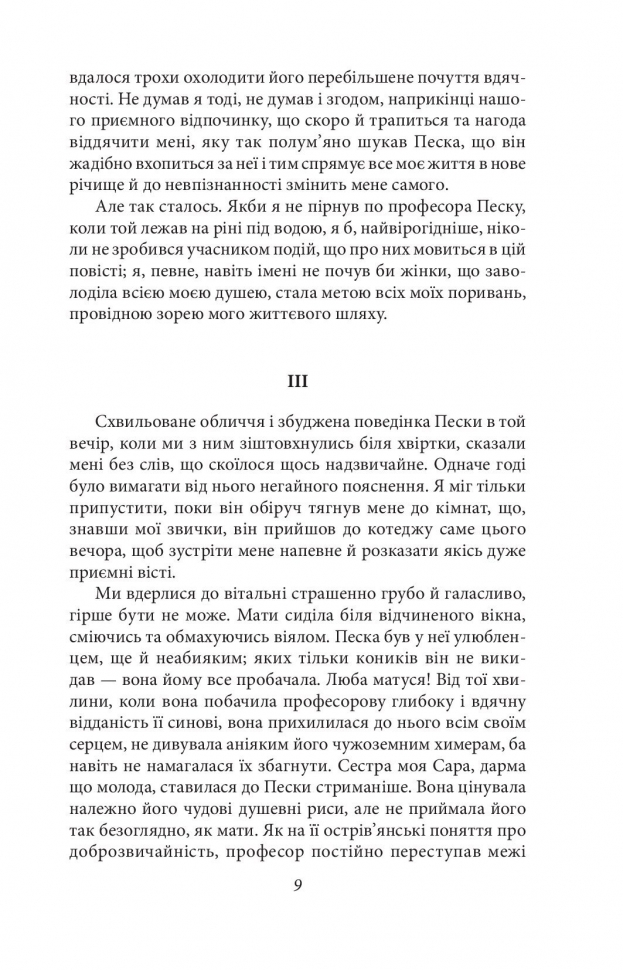 вдалося трохи охолодити його перебільшене почуття вдячності. Не думав я тоді, не думав і згодом, наприкінці нашого приємного відпочинку, що скоро й трапиться та нагода віддячити мені, яку так полум'яно шукав Песка, що він жадібно вхопиться за неї і тим спрямує все моє життя в нове річище й до невпізнанності змінить мене самого.

Але так сталось. Якби я не пірнув по професора Песку, коли той лежав на ріні під водою, я б, найвірогідніше, ніколи не зробився учасником подій, що про них мовиться в цій повісті; я, певне, навіть імені не почув би жінки, що заволоділа всією моєю душею, стала метою всіх моїх поривань, провідною зорею мого життєвого шляху.

III

Схвильоване обличчя і збуджена поведінка Пески в той вечір, коли ми з ним зіштовхнулись біля хвіртки, сказали мені без слів, що скоїлося щось надзвичайне. Одначе годі було вимагати від нього негайного пояснення. Я міг тільки припустити, поки він обіруч тягнув мене до кімнат, що, знавши мої звички, він прийшов до котеджу саме цього вечора, щоб зустріти мене напевне й розказати якісь дуже приємні вісті.

Ми вдерлися до вітальні страшенно грубо й галасливо, гірше бути не може. Мати сиділа біля відчиненого вікна, сміючись та обмахуючись віялом. Песка був у неї улюбленцем, ще й неабияким; яких тільки коників він не викидав — вона йому все пробачала. Люба матуся! Від тої хвилини, коли вона побачила професорову глибоку і вдячну відданість її синові, вона прихилилася до нього всім своїм серцем, не дивувала аніяким його чужоземним химерам, ба навіть не намагалася їх збагнути. Сестра моя Сара, дарма що молода, ставилася до Пески стриманіше. Вона цінувала належно його чудові душевні риси, але не приймала його так безоглядно, як мати. Як на її острів'янські поняття про доброзвичайність, професор постійно переступав межі

9